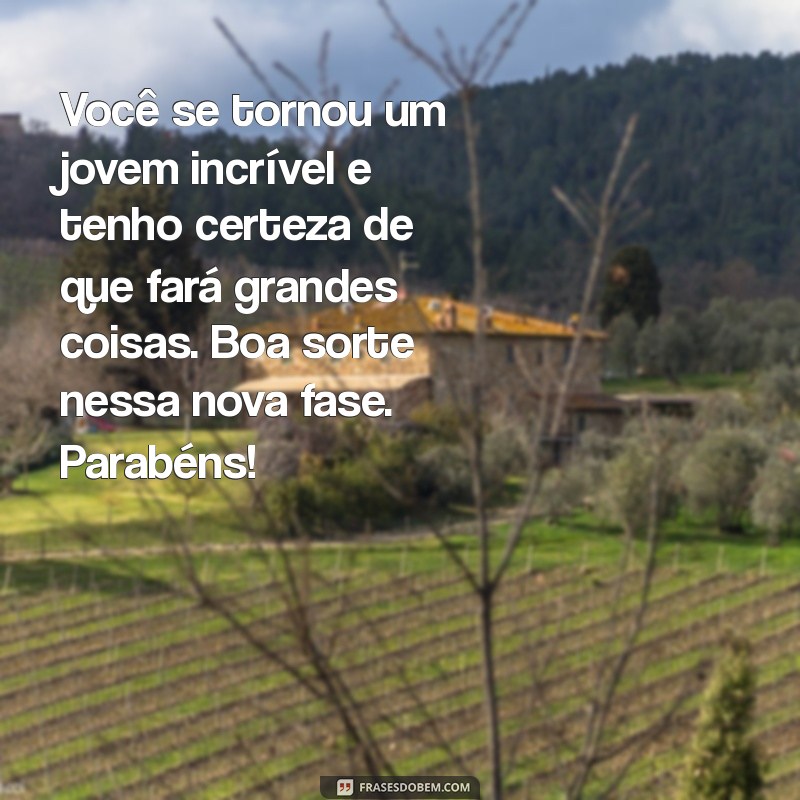 Você se tornou um jovem incrível e tenho certeza de que fará grandes coisas. Boa sorte nessa nova fase. Parabéns!

FRASESDOBEM.COM